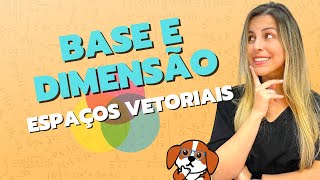 BASE E DIMENSÃO
ESPAÇOS VETORIAIS